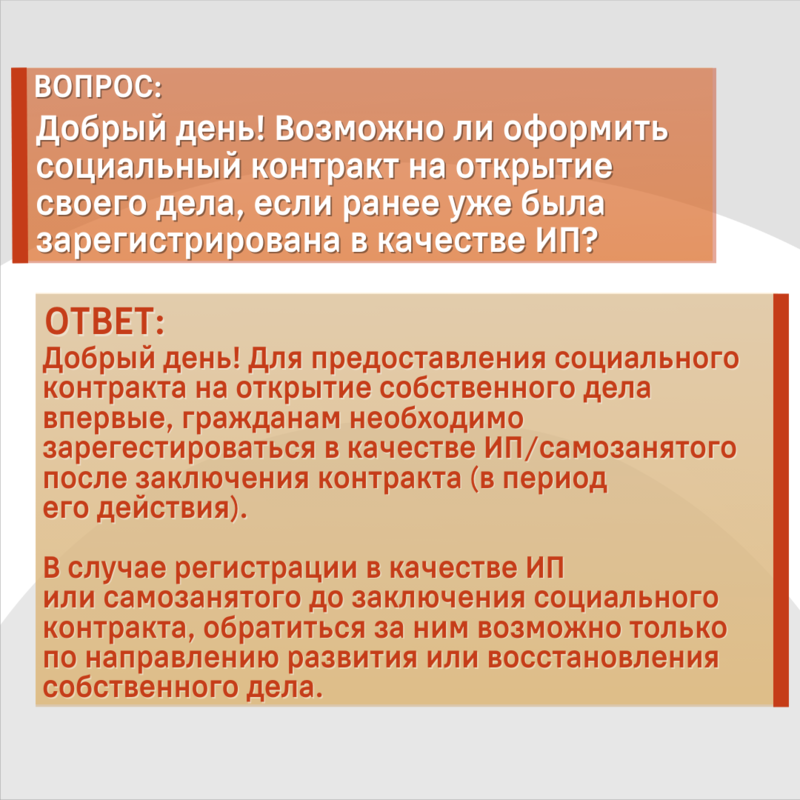 ВОПРОС:
Добрый день! Возможно ли оформить социальный контракт на открытие своего дела, если ранее уже была зарегистрирована в качестве ИП?

ОТВЕТ:
Добрый день! Для предоставления социального контракта на открытие собственного дела впервые, гражданам необходимо зарегестироваться в качестве ИП/самозанятого после заключения контракта (в период его действия).

В случае регистрации в качестве ИП или самозанятого до заключения социального контракта, обратиться за ним возможно только по направлению развития или восстановления собственного дела.